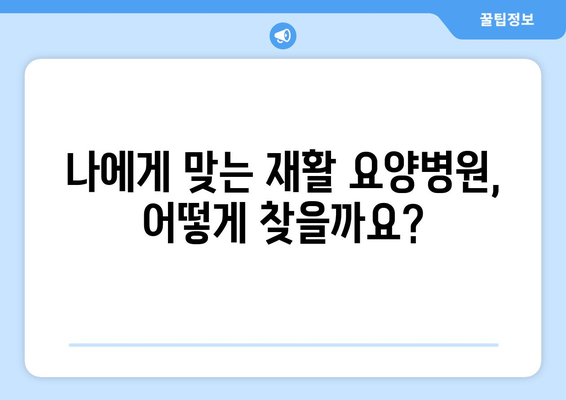 꿀팁정보

나에게 맞는 재활 요양병원, 어떻게 찾을까요?